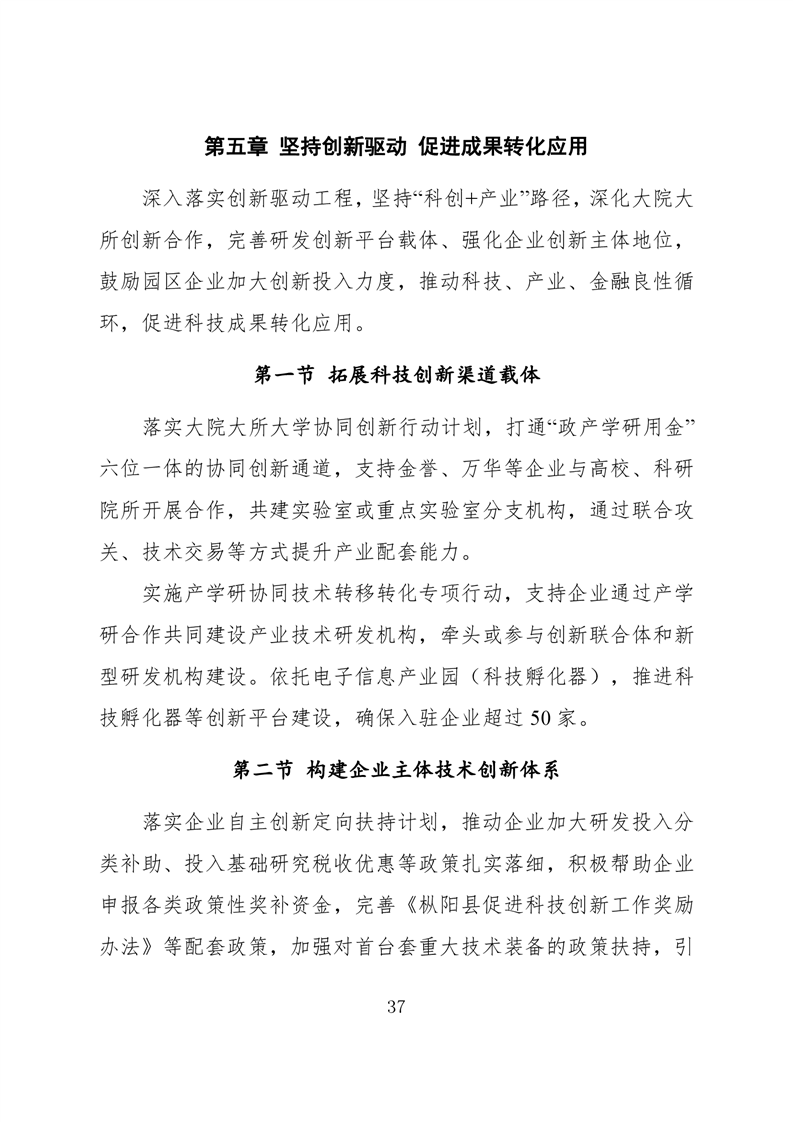 第五章 坚持创新驱动 促进成果转化应用

深入落实创新驱动工程，坚持“科创+产业”路径，深化大院大所创新合作，完善研发创新平台载体、强化企业创新主体地位，鼓励园区企业加大创新投入力度，推动科技、产业、金融良性循环，促进科技成果转化应用。

第一节 拓展科技创新渠道载体

落实大院大所大学协同创新行动计划，打通“政产学研用金”六位一体的协同创新通道，支持金誉、万华等企业与高校、科研院所开展合作，共建实验室或重点实验室分支机构，通过联合攻关、技术交易等方式提升产业配套能力。

实施产学研协同技术转移转化专项行动，支持企业通过产学研合作共同建设产业技术研发机构，牵头或参与创新联合体和新型研发机构建设。依托电子信息产业园（科技孵化器），推进科技孵化器等创新平台建设，确保入驻企业超过50家。

第二节 构建企业主体技术创新体系

落实企业自主创新定向扶持计划，推动企业加大研发投入分类补助、投入基础研究税收优惠等政策扎实落细，积极帮助企业申报各类政策性奖补资金，完善《枞阳县促进科技创新工作奖励办法》等配套政策，加强对首台套重大技术装备的政策扶持，引

37